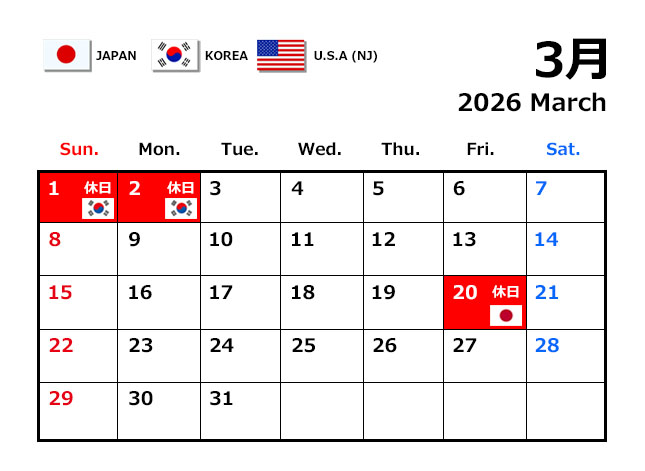 JAPAN KOREA U.S.A (NJ)

3月
2026 March

| Sun. | Mon. | Tue. | Wed. | Thu. | Fri. | Sat. |
|---|---|---|---|---|---|---|
| 1 休日 | 2 休日 | 3 | 4 | 5 | 6 | 7 |
| 8 | 9 | 10 | 11 | 12 | 13 | 14 |
| 15 | 16 | 17 | 18 | 19 | 20 休日 | 21 |
| 22 | 23 | 24 | 25 | 26 | 27 | 28 |
| 29 | 30 | 31 | | | | |